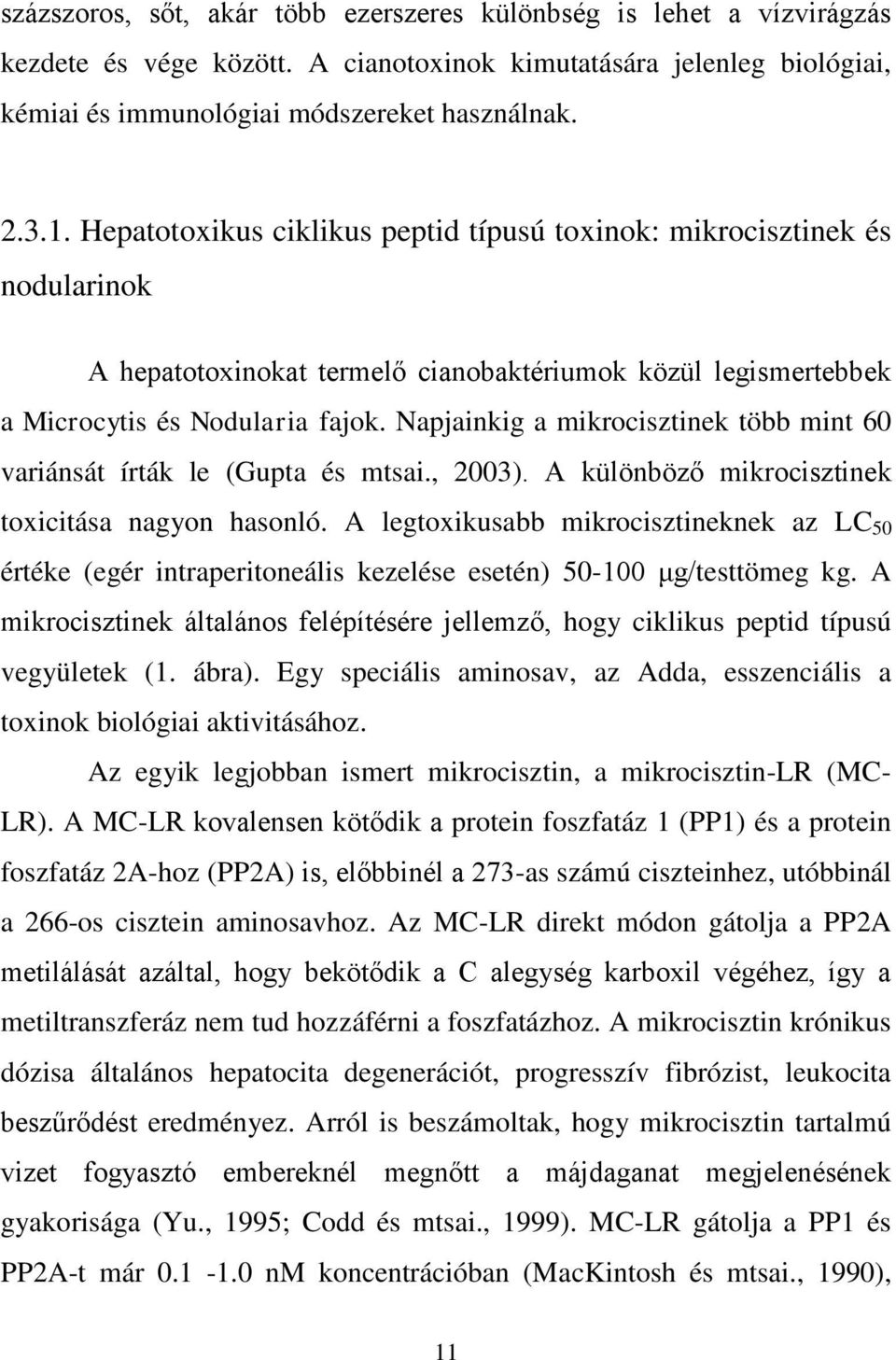 százszoros, sőt, akár több ezerszeres különbség is lehet a vízvirágzás kezdete és vége között. A cianotoxinok kimutatására jelenleg biológiai, kémiai és immunológiai módszereket használnak.

2.3.1. Hepatotoxikus ciklikus peptid típusú toxinok: mikrocisztinek és nodularinok

A hepatotoxinokat termelő cianobaktériumok közül legismertebbek a Microcytis és Nodularia fajok. Napjainkig a mikrocisztinek több mint 60 variánsát írták le (Gupta és mtsai., 2003). A különböző mikrocisztinek toxicitása nagyon hasonló. A legtoxikusabb mikrocisztineknek az $LC_{50}$ értéke (egér intraperitoneális kezelése esetén) 50-100 μg/testtömeg kg. A mikrocisztinek általános felépítésére jellemző, hogy ciklikus peptid típusú vegyületek (1. ábra). Egy speciális aminosav, az Adda, esszenciális a toxinok biológiai aktivitásához.

Az egyik legjobban ismert mikrocisztin, a mikrocisztin-LR (MC-LR). A MC-LR kovalensen kötődik a protein foszfatáz 1 (PP1) és a protein foszfatáz 2A-hoz (PP2A) is, előbbinél a 273-as számú ciszteinhez, utóbbinál a 266-os cisztein aminosavhoz. Az MC-LR direkt módon gátolja a PP2A metilálását azáltal, hogy bekötődik a C alegység karboxil végéhez, így a metiltranszferáz nem tud hozzáférni a foszfatázhoz. A mikrocisztin krónikus dózisa általános hepatocita degenerációt, progresszív fibrózist, leukocita beszűrődést eredményez. Arról is beszámoltak, hogy mikrocisztin tartalmú vizet fogyasztó embereknél megnőtt a májdaganat megjelenésének gyakorisága (Yu., 1995; Codd és mtsai., 1999). MC-LR gátolja a PP1 és PP2A-t már 0.1 -1.0 nM koncentrációban (MacKintosh és mtsai., 1990),

11